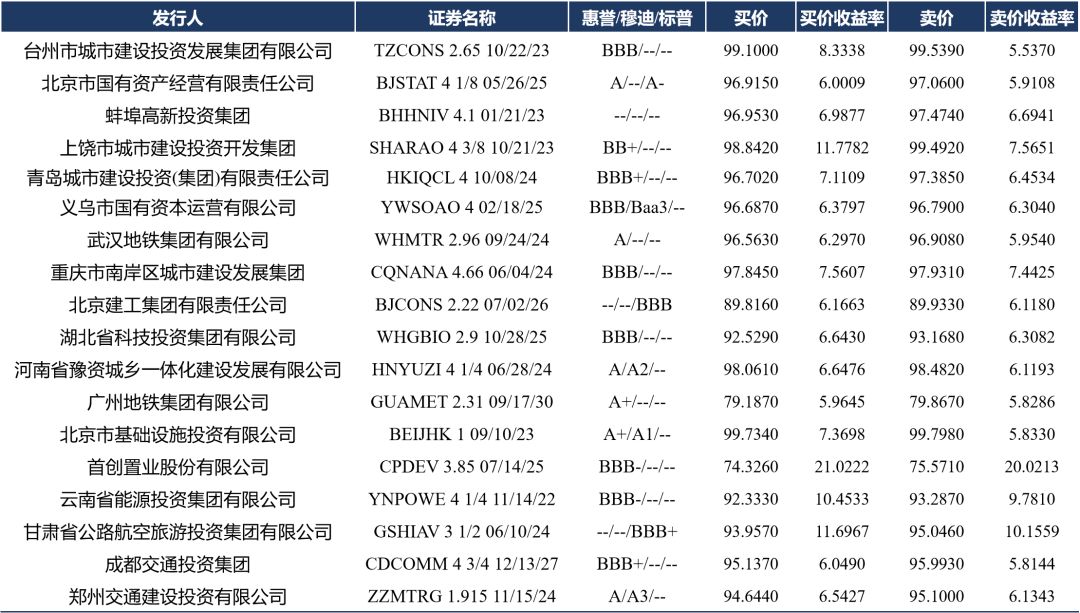 | 发行人 | 证券名称 | 惠誉/穆迪/标普 | 买价 | 买价收益率 | 卖价 | 卖价收益率 |
|---|---|---|---|---|---|---|
| 台州市城市建设投资发展集团有限公司 | TZCONS 2.65 10/22/23 | BBB/--/-- | 99.1000 | 8.3338 | 99.5390 | 5.5370 |
| 北京市国有资产经营有限责任公司 | BJSTAT 4 1/8 05/26/25 | A/--/A- | 96.9150 | 6.0009 | 97.0600 | 5.9108 |
| 蚌埠高新投资集团 | BHHNIV 4.1 01/21/23 | --/--/-- | 96.9530 | 6.9877 | 97.4740 | 6.6941 |
| 上饶市城市建设投资开发集团 | SHARAO 4 3/8 10/21/23 | BB+/--/-- | 98.8420 | 11.7782 | 99.4920 | 7.5651 |
| 青岛城市建设投资(集团)有限责任公司 | HKIQCL 4 10/08/24 | BBB+/--/-- | 96.7020 | 7.1109 | 97.3850 | 6.4534 |
| 义乌市国有资本运营有限公司 | YWSOAO 4 02/18/25 | BBB/Baa3/-- | 96.6870 | 6.3797 | 96.7900 | 6.3040 |
| 武汉地铁集团有限公司 | WHMTR 2.96 09/24/24 | A/--/-- | 96.5630 | 6.2970 | 96.9080 | 5.9540 |
| 重庆市南岸区城市建设发展集团 | CQNANA 4.66 06/04/24 | BBB/--/-- | 97.8450 | 7.5607 | 97.9310 | 7.4425 |
| 北京建工集团有限责任公司 | BJCONS 2.22 07/02/26 | --/--/BBB | 89.8160 | 6.1663 | 89.9330 | 6.1180 |
| 湖北省科技投资集团有限公司 | WHGBIO 2.9 10/28/25 | BBB/--/-- | 92.5290 | 6.6430 | 93.1680 | 6.3082 |
| 河南省豫资城乡一体化建设发展有限公司 | HNYUZI 4 1/4 06/28/24 | A/A2/-- | 98.0610 | 6.6476 | 98.4820 | 6.1193 |
| 广州地铁集团有限公司 | GUAMET 2.31 09/17/30 | A+/--/-- | 79.1870 | 5.9645 | 79.8670 | 5.8286 |
| 北京市基础设施投资有限公司 | BEIJHK 1 09/10/23 | A+/A1/-- | 99.7340 | 7.3698 | 99.7980 | 5.8330 |
| 首创置业股份有限公司 | CPDEV 3.85 07/14/25 | BBB-/--/-- | 74.3260 | 21.0222 | 75.5710 | 20.0213 |
| 云南省能源投资集团有限公司 | YNPOWE 4 1/4 11/14/22 | BBB-/--/-- | 92.3330 | 10.4533 | 93.2870 | 9.7810 |
| 甘肃省公路航空旅游投资集团有限公司 | GSHIAV 3 1/2 06/10/24 | --/--/BBB+ | 93.9570 | 11.6967 | 95.0460 | 10.1559 |
| 成都交通投资集团 | CDCOMM 4 3/4 12/13/27 | BBB+/--/-- | 95.1370 | 6.0490 | 95.9930 | 5.8144 |
| 郑州交通建设投资有限公司 | ZZMTRG 1.915 11/15/24 | A/A3/-- | 94.6440 | 6.5427 | 95.1000 | 6.1343 |